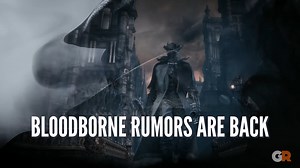 BLOODBORNE RUMORS ARE BACK

GR